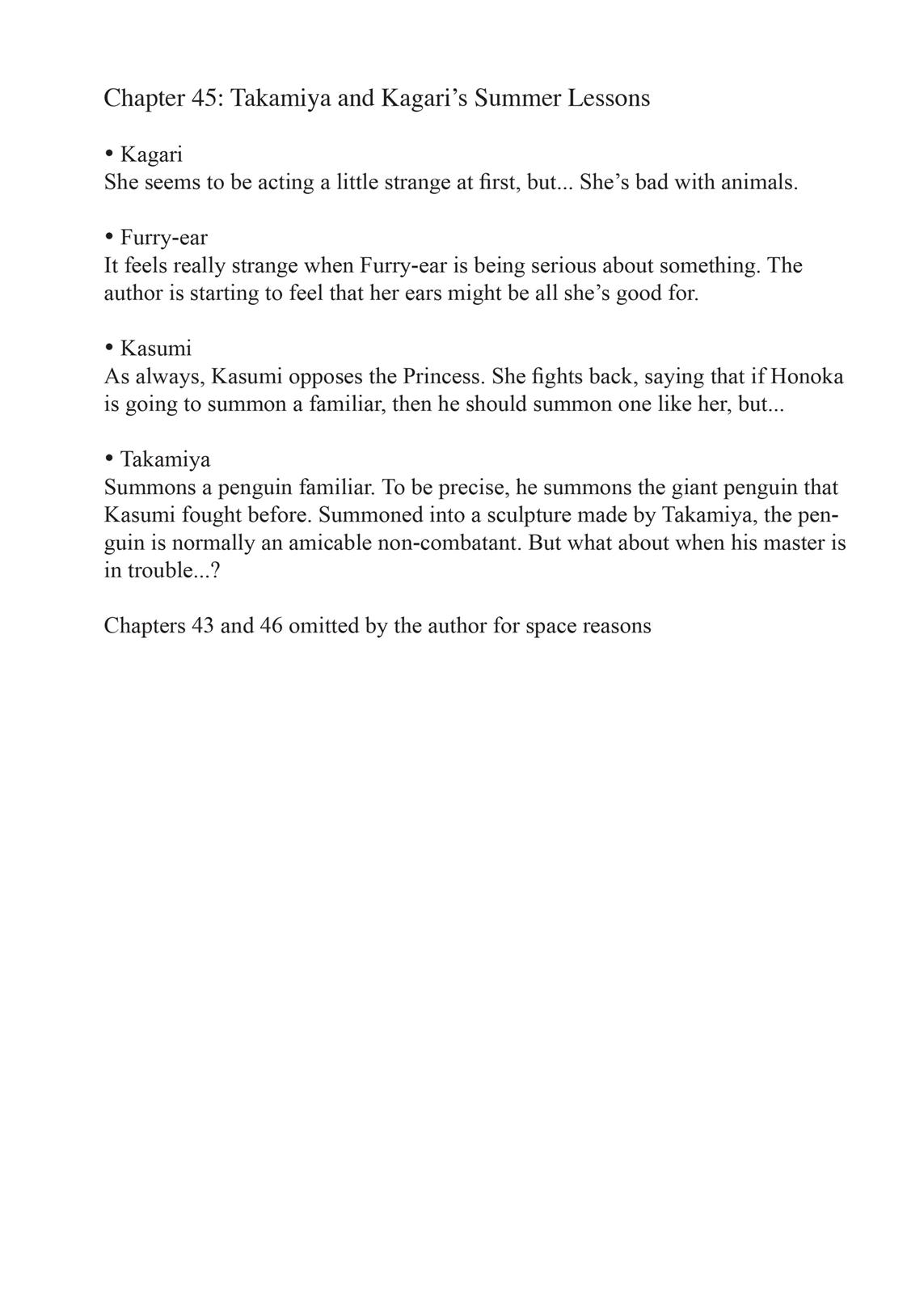 Chapter 45: Takamiya and Kagari’s Summer Lessons

• Kagari
She seems to be acting a little strange at first, but... She’s bad with animals.

• Furry-ear
It feels really strange when Furry-ear is being serious about something. The author is starting to feel that her ears might be all she’s good for.

• Kasumi
As always, Kasumi opposes the Princess. She fights back, saying that if Honoka is going to summon a familiar, then he should summon one like her, but...

• Takamiya
Summons a penguin familiar. To be precise, he summons the giant penguin that Kasumi fought before. Summoned into a sculpture made by Takamiya, the penguin is normally an amicable non-combatant. But what about when his master is in trouble...?

Chapters 43 and 46 omitted by the author for space reasons